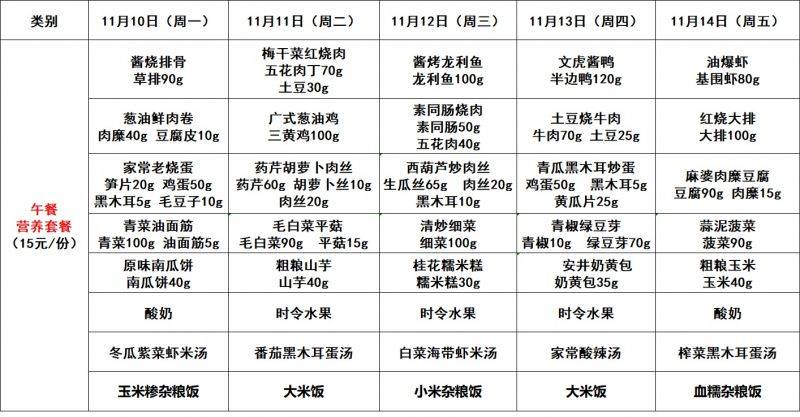 | 类别 | 11月10日（周一） | 11月11日（周二） | 11月12日（周三） | 11月13日（周四） | 11月14日（周五） |
|---|---|---|---|---|---|
| 午餐 营养套餐 （15元/份） | 酱烧排骨 草排90g | 梅干菜红烧肉 五花肉丁70g 土豆30g | 酱烤龙利鱼 龙利鱼100g | 文虎酱鸭 半边鸭120g | 油爆虾 基围虾80g |
| | 葱油鲜肉卷 肉糜40g 豆腐皮10g | 广式葱油鸡 三黄鸡100g | 素同肠烧肉 素同肠50g 五花肉40g | 土豆烧牛肉 牛肉70g 土豆25g | 红烧大排 大排100g |
| | 家常老烧蛋 笋片20g 鸡蛋50g 黑木耳5g 毛豆子10g | 药芹胡萝卜肉丝 药芹60g 胡萝卜丝10g 肉丝20g | 西葫芦炒肉丝 生瓜丝65g 肉丝20g 黑木耳10g | 青瓜黑木耳炒蛋 鸡蛋50g 黑木耳5g 黄瓜片25g | 麻婆肉糜豆腐 豆腐90g 肉糜15g |
| | 青菜油面筋 青菜100g 油面筋5g | 毛白菜平菇 毛白菜90g 平菇15g | 清炒细菜 细菜100g | 青椒绿豆芽 青椒10g 绿豆芽70g | 蒜泥菠菜 菠菜90g |
| | 原味南瓜饼 南瓜饼40g | 粗粮山芋 山芋40g | 桂花糯米糕 糯米糕30g | 安井奶黄包 奶黄包35g | 粗粮玉米 玉米40g |
| | 酸奶 | 时令水果 | 时令水果 | 时令水果 | 酸奶 |
| | 冬瓜紫菜虾米汤 | 番茄黑木耳蛋汤 | 白菜海带虾米汤 | 家常酸辣汤 | 榨菜黑木耳蛋汤 |
| | 玉米糁杂粮饭 | 大米饭 | 小米杂粮饭 | 大米饭 | 血糯杂粮饭 |